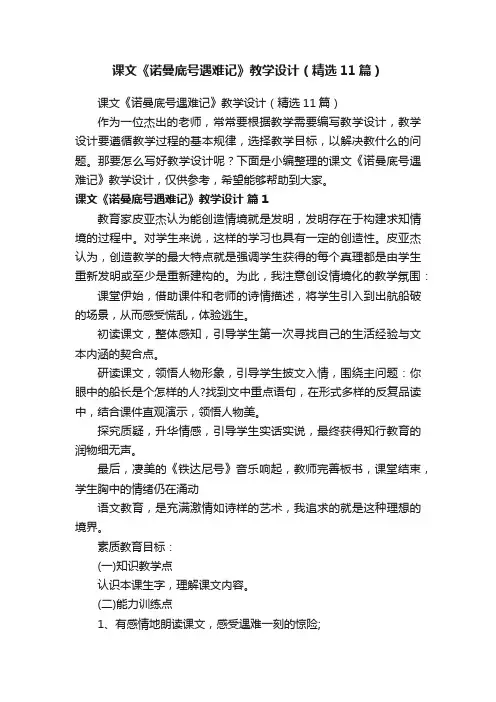 课文《诺曼底号遇难记》教学设计（精选11篇）

课文《诺曼底号遇难记》教学设计（精选11篇）

作为一位杰出的老师，常常要根据教学需要编写教学设计，教学设计要遵循教学过程的基本规律，选择教学目标，以解决教什么的问题。那要怎么写好教学设计呢？下面是小编整理的课文《诺曼底号遇难记》教学设计，仅供参考，希望能够帮助到大家。

课文《诺曼底号遇难记》教学设计 篇1

教育家皮亚杰认为能创造情境就是发明，发明存在于构建求知情境的过程中。对学生来说，这样的学习也具有一定的创造性。皮亚杰认为，创造教学的最大特点就是强调学生获得的每个真理都是由学生重新发明或至少是重新建构的。为此，我注意创设情境化的教学氛围：

课堂伊始，借助课件和老师的诗情描述，将学生引入到出航船破的场景，从而感受慌乱，体验逃生。

初读课文，整体感知，引导学生第一次寻找自己的生活经验与文本内涵的契合点。

研读课文，领悟人物形象，引导学生披文入情，围绕主问题：你眼中的船长是个怎样的人?找到文中重点语句，在形式多样的反复品读中，结合课件直观演示，领悟人物美。

探究质疑，升华情感，引导学生实话实说，最终获得知行教育的润物细无声。

最后，凄美的《铁达尼号》音乐响起，教师完善板书，课堂结束，学生胸中的情绪仍在涌动

语文教育，是充满激情如诗样的艺术，我追求的就是这种理想的境界。

素质教育目标：

(一)知识教学点

认识本课生字，理解课文内容。

(二)能力训练点

1、有感情地朗读课文，感受遇难一刻的惊险;